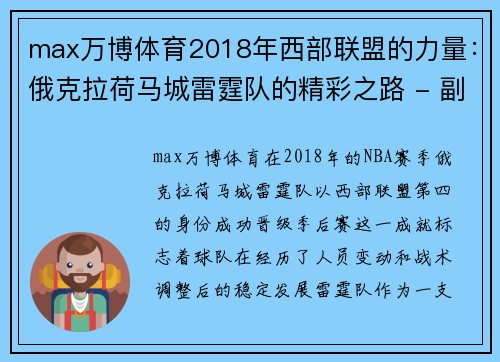 max万博体育2018年西部联盟的力量：俄克拉荷马城雷霆队的精彩之路 - 副

max万博体育在2018年的NBA赛季俄克拉荷马城雷霆队以西部联盟第四的身份成功晋级季后赛这一成就标志着球队在经历了人员变动和战术调整后的稳定发展雷霆队作为一支